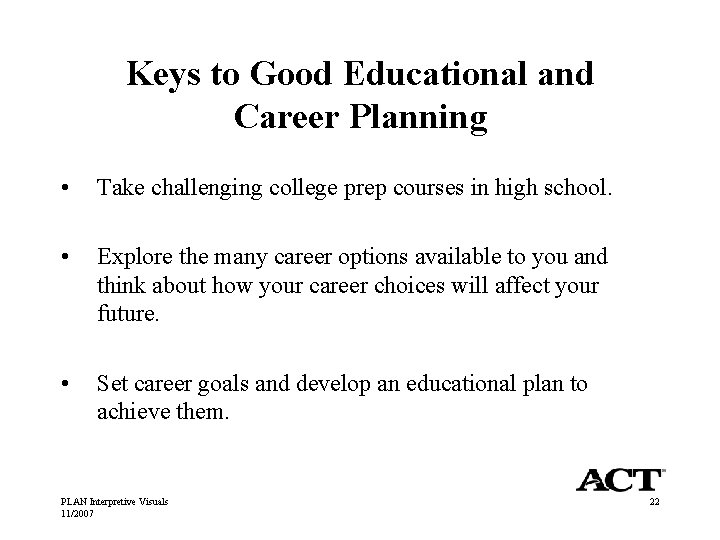 Keys to Good Educational and Career Planning

• Take challenging college prep courses in high school.

• Explore the many career options available to you and think about how your career choices will affect your future.

• Set career goals and develop an educational plan to achieve them.

ACT

PLAN Interpretive Visuals
11/2007

22